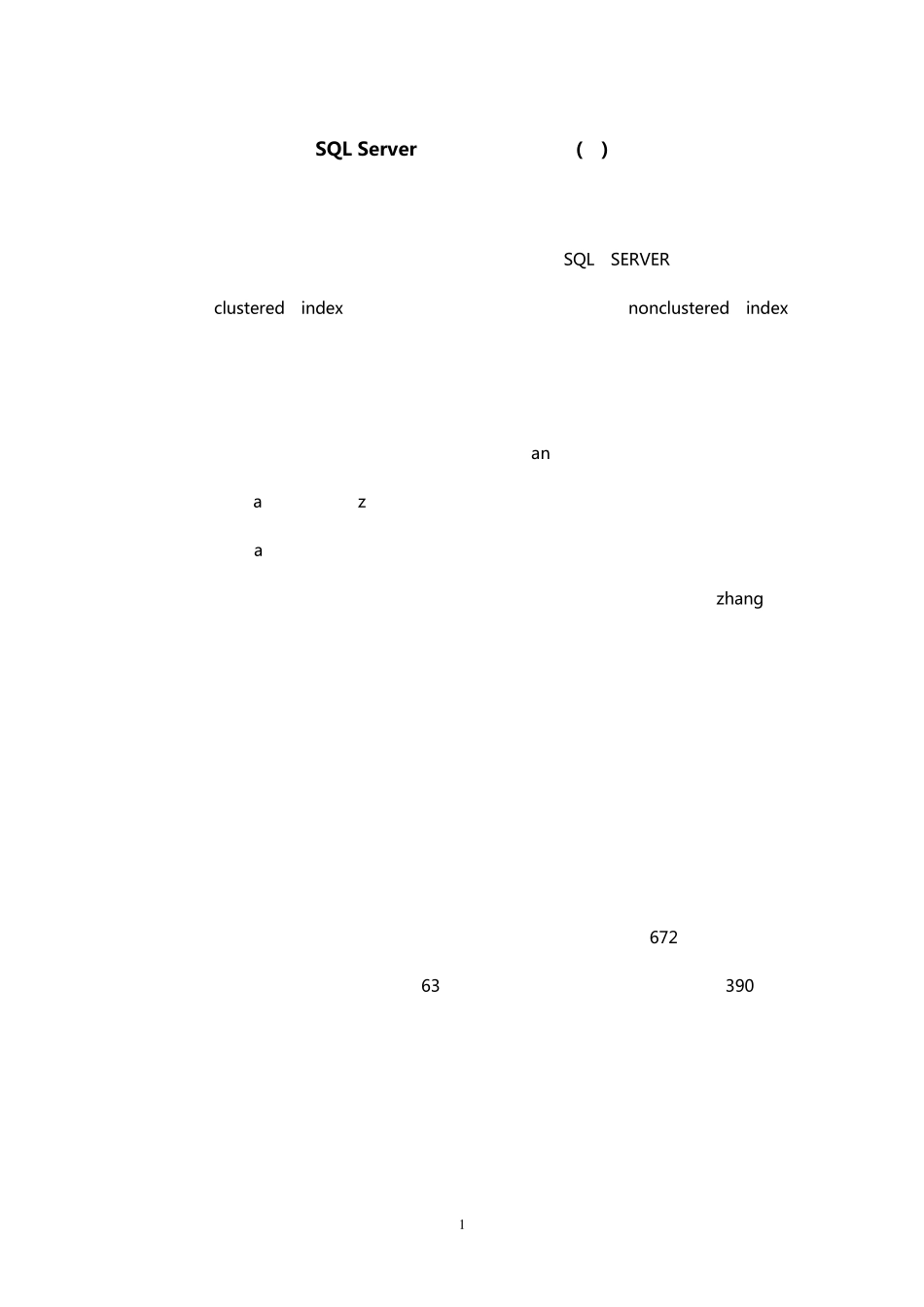 SQL Server ( )

SQL SERVER

clustered index nonclustered index

an

a z

a

zhang

672

63 390

1